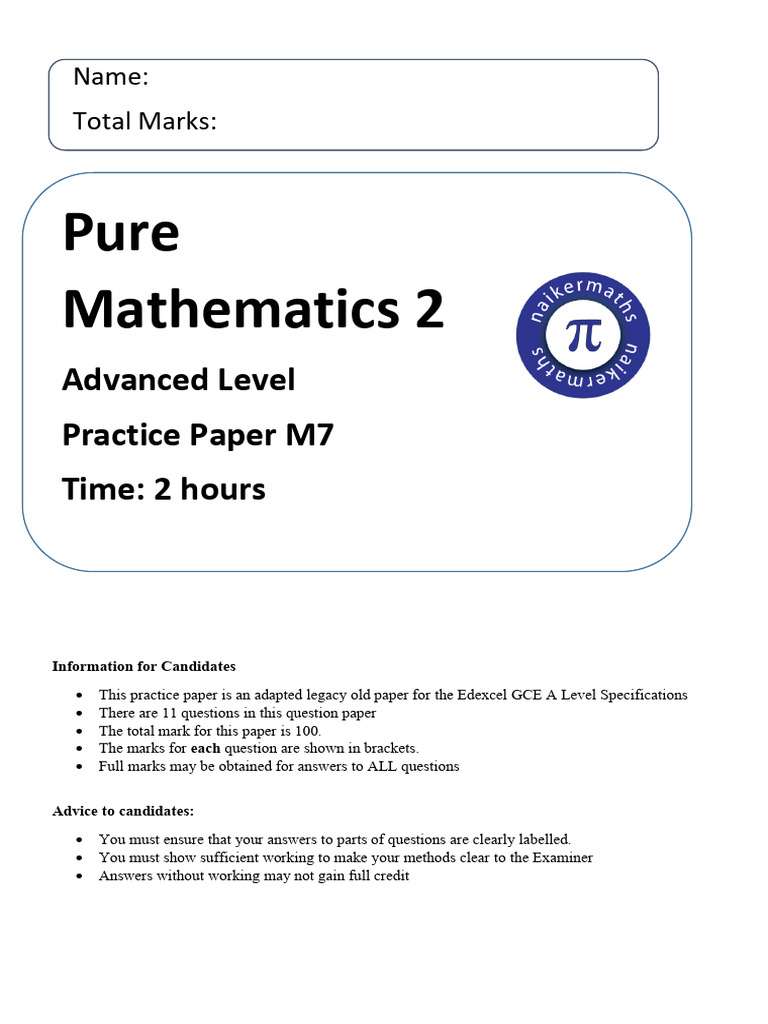 Name:
Total Marks:

Pure
Mathematics 2

Advanced Level

Practice Paper M7

Time: 2 hours

naikermaths
π
naikermaths

Information for Candidates

• This practice paper is an adapted legacy old paper for the Edexcel GCE A Level Specifications
• There are 11 questions in this question paper
• The total mark for this paper is 100.
• The marks for each question are shown in brackets.
• Full marks may be obtained for answers to ALL questions

Advice to candidates:

• You must ensure that your answers to parts of questions are clearly labelled.
• You must show sufficient working to make your methods clear to the Examiner
• Answers without working may not gain full credit